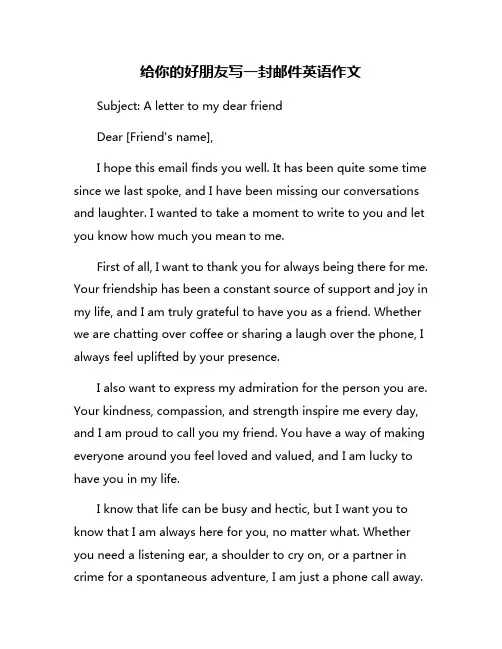 给你的好朋友写一封邮件英语作文

Subject: A letter to my dear friend

Dear [Friend's name],

I hope this email finds you well. It has been quite some time since we last spoke, and I have been missing our conversations and laughter. I wanted to take a moment to write to you and let you know how much you mean to me.

First of all, I want to thank you for always being there for me. Your friendship has been a constant source of support and joy in my life, and I am truly grateful to have you as a friend. Whether we are chatting over coffee or sharing a laugh over the phone, I always feel uplifted by your presence.

I also want to express my admiration for the person you are. Your kindness, compassion, and strength inspire me every day, and I am proud to call you my friend. You have a way of making everyone around you feel loved and valued, and I am lucky to have you in my life.

I know that life can be busy and hectic, but I want you to know that I am always here for you, no matter what. Whether you need a listening ear, a shoulder to cry on, or a partner in crime for a spontaneous adventure, I am just a phone call away.